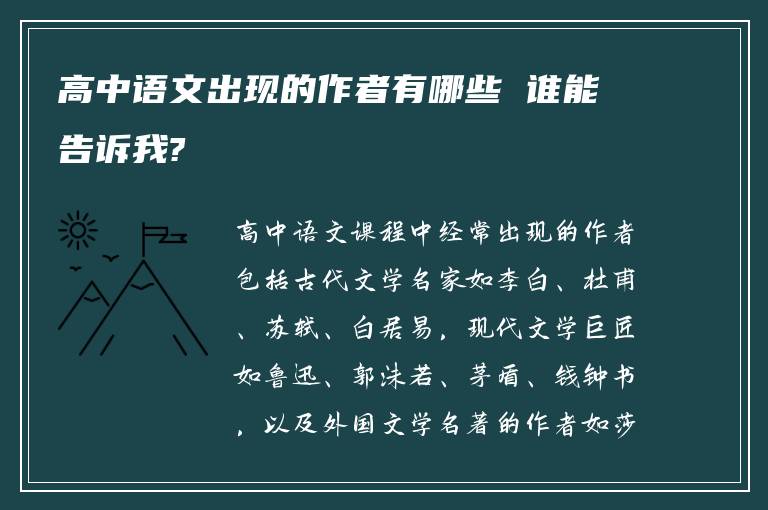 高中语文出现的作者有哪些 谁能告诉我?

高中语文课程中经常出现的作者包括古代文学名家如李白、杜甫、苏轼、白居易，现代文学巨匠如鲁迅、郭沫若、茅盾、钱钟书，以及外国文学名著的作者如莎